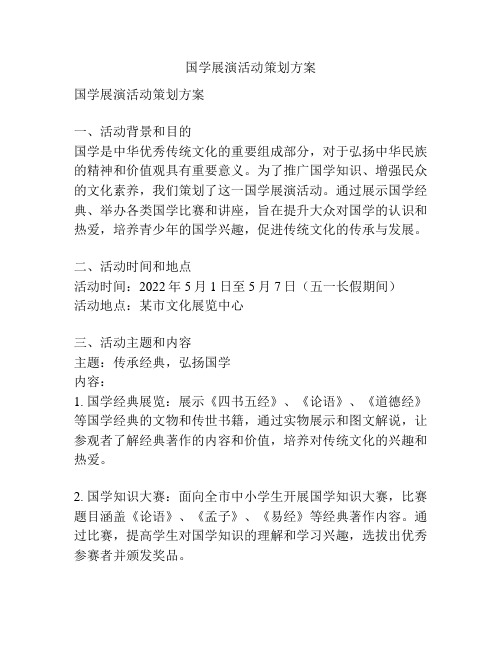 国学展演活动策划方案

国学展演活动策划方案

一、活动背景和目的
国学是中华优秀传统文化的重要组成部分，对于弘扬中华民族的精神和价值观具有重要意义。为了推广国学知识、增强民众的文化素养，我们策划了这一国学展演活动。通过展示国学经典、举办各类国学比赛和讲座，旨在提升大众对国学的认识和热爱，培养青少年的国学兴趣，促进传统文化的传承与发展。

二、活动时间和地点
活动时间：2022 年 5 月 1 日至 5 月 7 日（五一长假期间）
活动地点：某市文化展览中心

三、活动主题和内容
主题：传承经典，弘扬国学
内容：
1. 国学经典展览：展示《四书五经》、《论语》、《道德经》等国学经典的文物和传世书籍，通过实物展示和图文解说，让参观者了解经典著作的内容和价值，培养对传统文化的兴趣和热爱。

2. 国学知识大赛：面向全市中小学生开展国学知识大赛，比赛题目涵盖《论语》、《孟子》、《易经》等经典著作内容。通过比赛，提高学生对国学知识的理解和学习兴趣，选拔出优秀参赛者并颁发奖品。